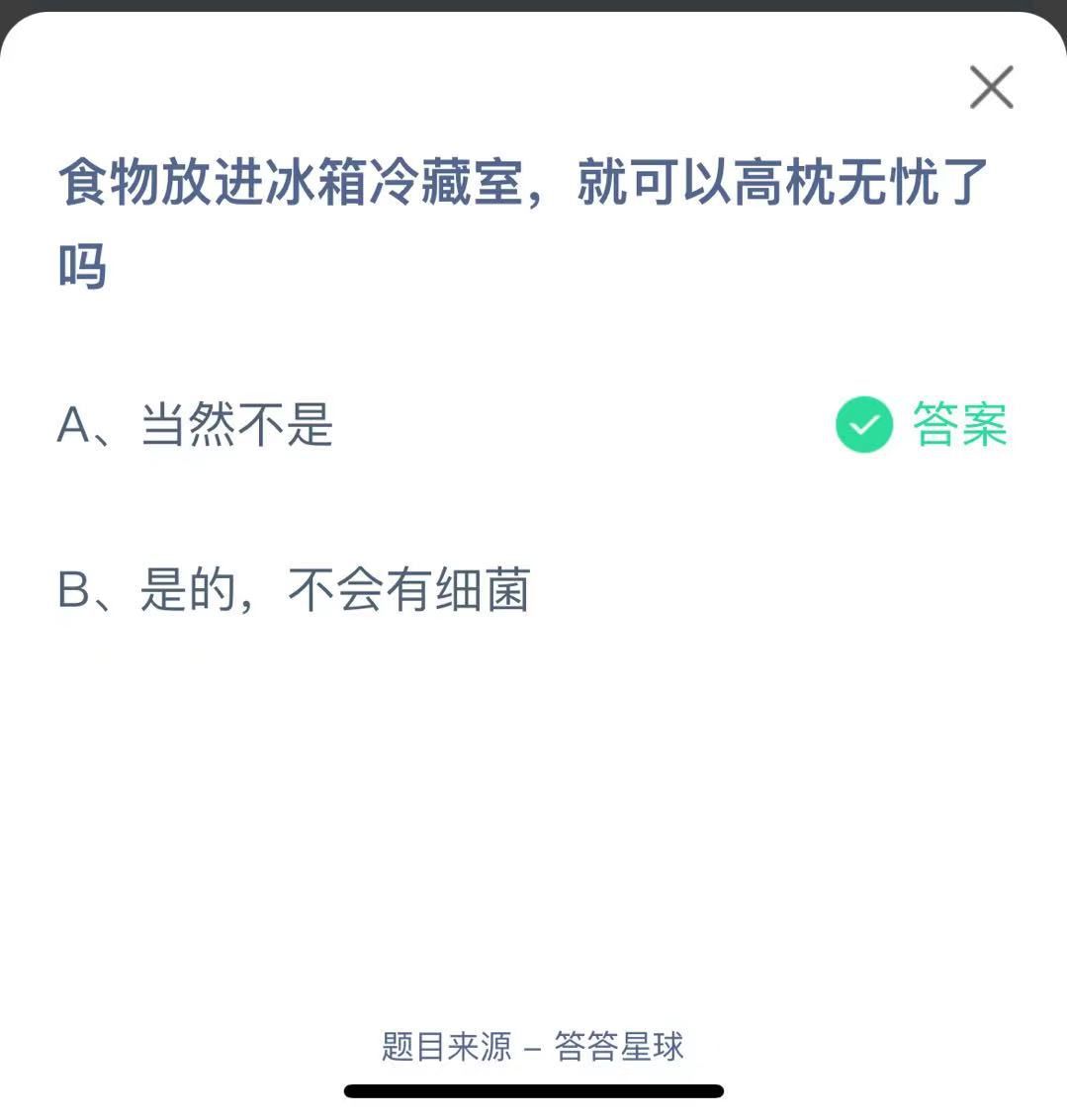 食物放进冰箱冷藏室，就可以高枕无忧了吗

A、当然不是

答案

B、是的，不会有细菌

题目来源 – 答答星球